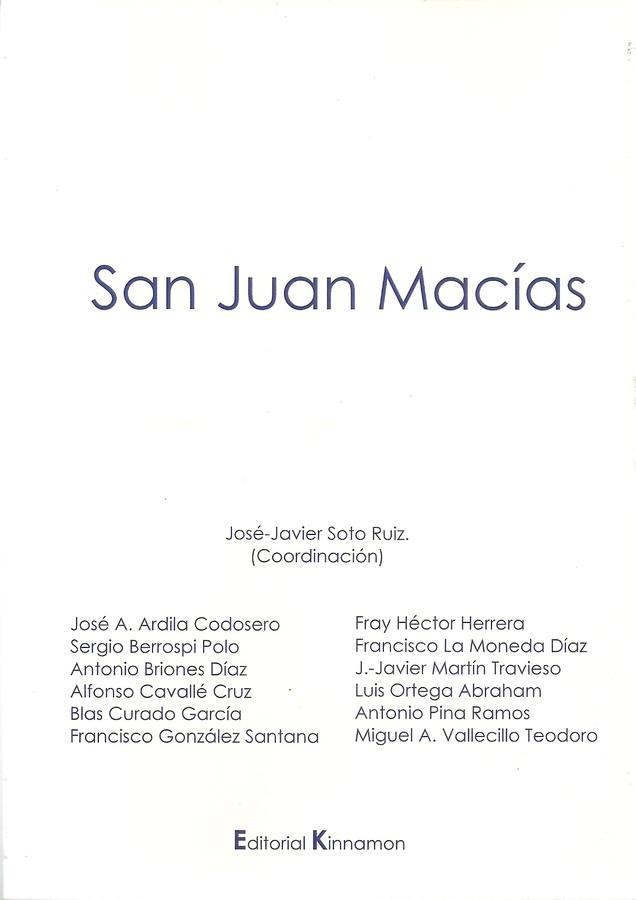 San Juan Macías

José-Javier Soto Ruiz.
(Coordinación)

José A. Ardila Codosero
Sergio Berrospi Polo
Antonio Briones Díaz
Alfonso Cavallé Cruz
Blas Curado García
Francisco González Santana

Fray Héctor Herrera
Francisco La Moneda Díaz
J.-Javier Martín Travieso
Luis Ortega Abraham
Antonio Pina Ramos
Miguel A. Vallecillo Teodoro

Editorial Kinnamon